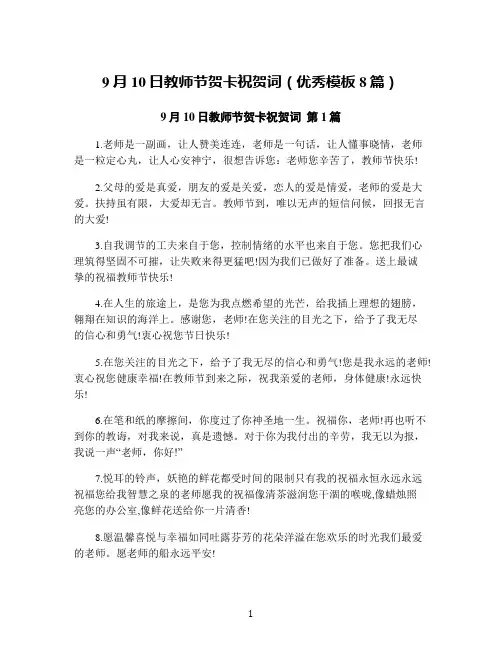 9月10日教师节贺卡祝贺词（优秀模板8篇）

9月10日教师节贺卡祝贺词 第1篇

1.老师是一副画，让人赞美连连，老师是一句话，让人懂事晓情，老师是一粒定心丸，让人心安神宁，很想告诉您：老师您辛苦了，教师节快乐!

2.父母的爱是真爱，朋友的爱是关爱，恋人的爱是情爱，老师的爱是大爱。扶持虽有限，大爱却无言。教师节到，唯以无声的短信问候，回报无言的大爱!

3.自我调节的工夫来自于您，控制情绪的水平也来自于您。您把我们心理筑得坚固不可摧，让失败来得更猛吧!因为我们已做好了准备。送上最诚挚的祝福教师节快乐!

4.在人生的旅途上，是您为我点燃希望的光芒，给我插上理想的翅膀，翱翔在知识的海洋上。感谢您，老师!在您关注的目光之下，给予了我无尽的信心和勇气!衷心祝您节日快乐!

5.在您关注的目光之下，给予了我无尽的信心和勇气!您是我永远的老师!衷心祝您健康幸福!在教师节到来之际，祝我亲爱的老师，身体健康!永远快乐!

6.在笔和纸的摩擦间，你度过了你神圣地一生。祝福你，老师!再也听不到你的教诲，对我来说，真是遗憾。对于你为我付出的辛劳，我无以为报，我说一声“老师，你好!”

7.悦耳的铃声，妖艳的鲜花都受时间的限制只有我的祝福永恒永远永远祝福您给我智慧之泉的老师愿我的祝福像清茶滋润您干涸的喉咙,像蜡烛照亮您的办公室,像鲜花送给你一片清香!

8.愿温馨喜悦与幸福如同吐露芬芳的花朵洋溢在您欢乐的时光我们最爱的老师。愿老师的船永远平安!

1